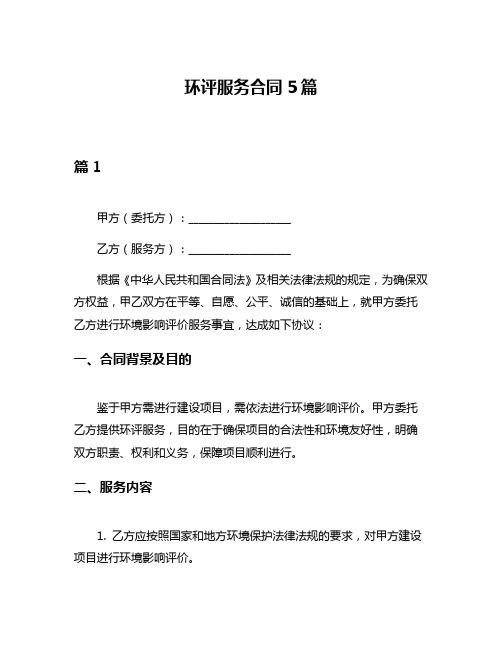 环评服务合同 5 篇

篇 1

甲方（委托方）：__________________

乙方（服务方）：__________________

根据《中华人民共和国合同法》及相关法律法规的规定，为确保双方权益，甲乙双方在平等、自愿、公平、诚信的基础上，就甲方委托乙方进行环境影响评价服务事宜，达成如下协议：

一、合同背景及目的

鉴于甲方需进行建设项目，需依法进行环境影响评价。甲方委托乙方提供环评服务，目的在于确保项目的合法性和环境友好性，明确双方职责、权利和义务，保障项目顺利进行。

二、服务内容

1. 乙方应按照国家和地方环境保护法律法规的要求，对甲方建设项目进行环境影响评价。